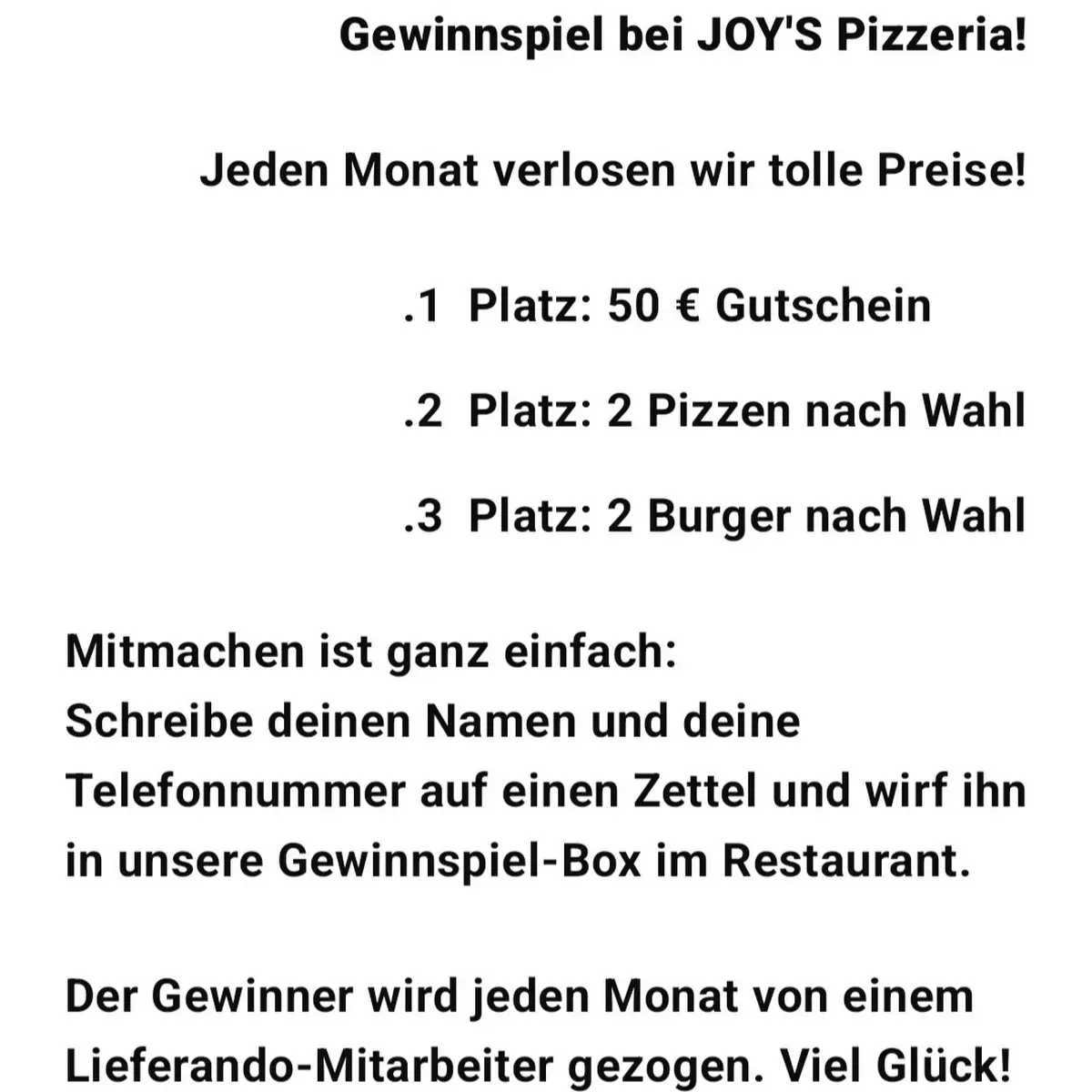 Gewinnspiel bei JOY'S Pizzeria!

Jeden Monat verlosen wir tolle Preise!

.1 Platz: 50 € Gutschein

.2 Platz: 2 Pizzen nach Wahl

.3 Platz: 2 Burger nach Wahl

Mitmachen ist ganz einfach:
Schreibe deinen Namen und deine Telefonnummer auf einen Zettel und wirf ihn in unsere Gewinnspiel-Box im Restaurant.

Der Gewinner wird jeden Monat von einem Lieferando-Mitarbeiter gezogen. Viel Glück!